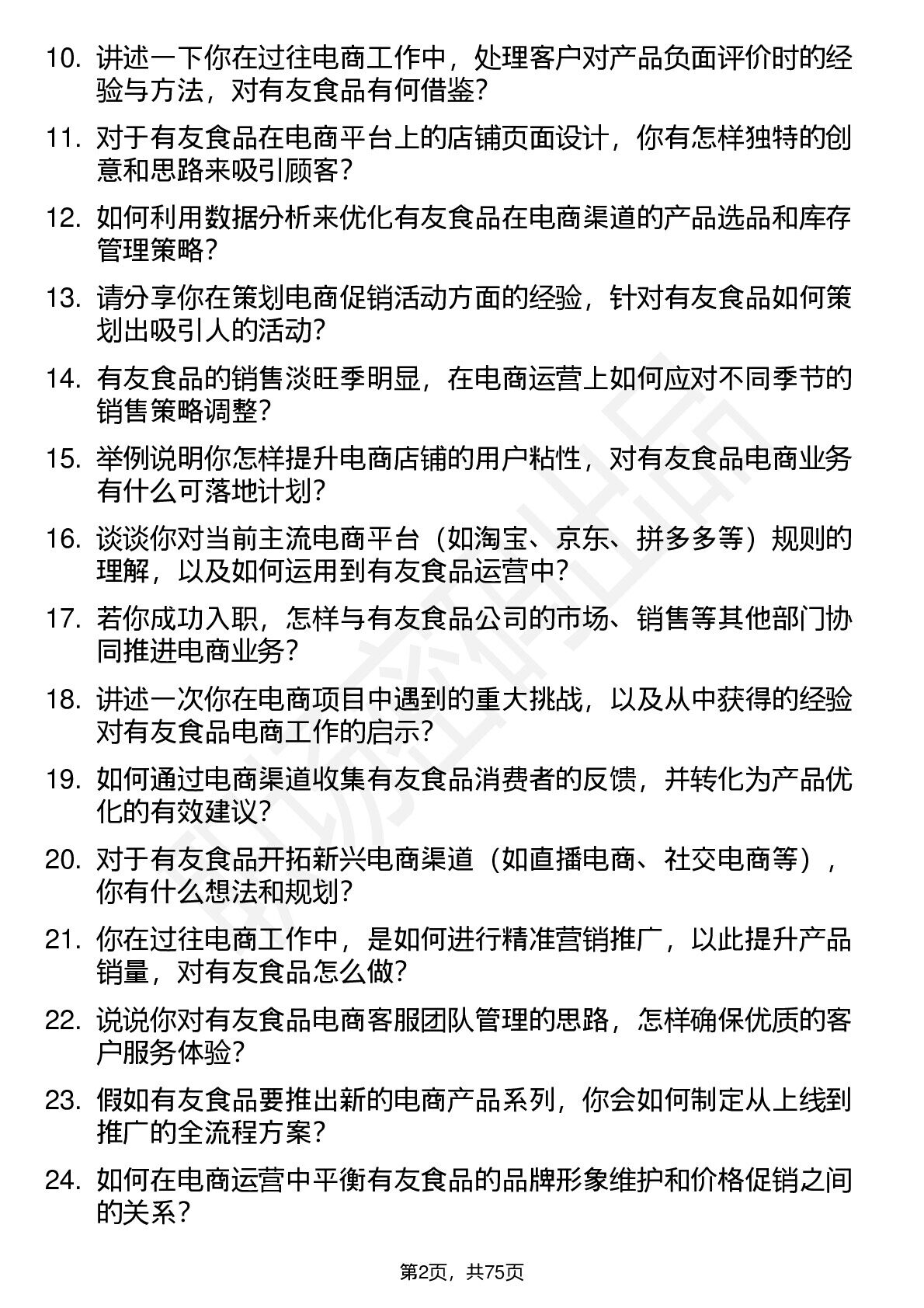 10. 讲述一下你在过往电商工作中，处理客户对产品负面评价时的经验与方法，对有友食品有何借鉴？

11. 对于有友食品在电商平台上的店铺页面设计，你有怎样独特的创意和思路来吸引顾客？

12. 如何利用数据分析来优化有友食品在电商渠道的产品选品和库存管理策略？

13. 请分享你在策划电商促销活动方面的经验，针对有友食品如何策划出吸引人的活动？

14. 有友食品的销售淡旺季明显，在电商运营上如何应对不同季节的销售策略调整？

15. 举例说明你怎样提升电商店铺的用户粘性，对有友食品电商业务有什么可落地计划？

16. 谈谈你对当前主流电商平台（如淘宝、京东、拼多多等）规则的理解，以及如何运用到有友食品运营中？

17. 若你成功入职，怎样与有友食品公司的市场、销售等其他部门协同推进电商业务？

18. 讲述一次你在电商项目中遇到的重大挑战，以及从中获得的经验对有友食品电商工作的启示？

19. 如何通过电商渠道收集有友食品消费者的反馈，并转化为产品优化的有效建议？

20. 对于有友食品开拓新兴电商渠道（如直播电商、社交电商等），你有什么想法和规划？

21. 你在过往电商工作中，是如何进行精准营销推广，以此提升产品销量，对有友食品怎么做？

22. 说说你对有友食品电商客服团队管理的思路，怎样确保优质的客户服务体验？

23. 假如有友食品要推出新的电商产品系列，你会如何制定从上线到推广的全流程方案？

24. 如何在电商运营中平衡有友食品的品牌形象维护和价格促销之间的关系？

第2页，共75页